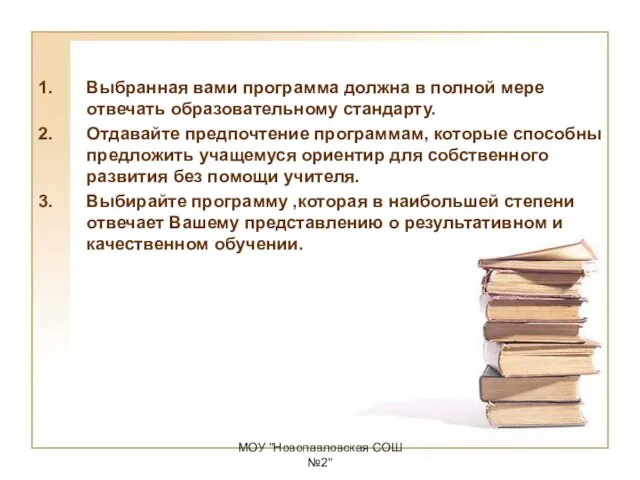 1. Выбранная вами программа должна в полной мере отвечать образовательному стандарту.

2. Отдавайте предпочтение программам, которые способны предложить учащемуся ориентир для собственного развития без помощи учителя.

3. Выбирайте программу ,которая в наибольшей степени отвечает Вашему представлению о результативном и качественном обучении.

МОУ "Новопавловская СОШ №2"